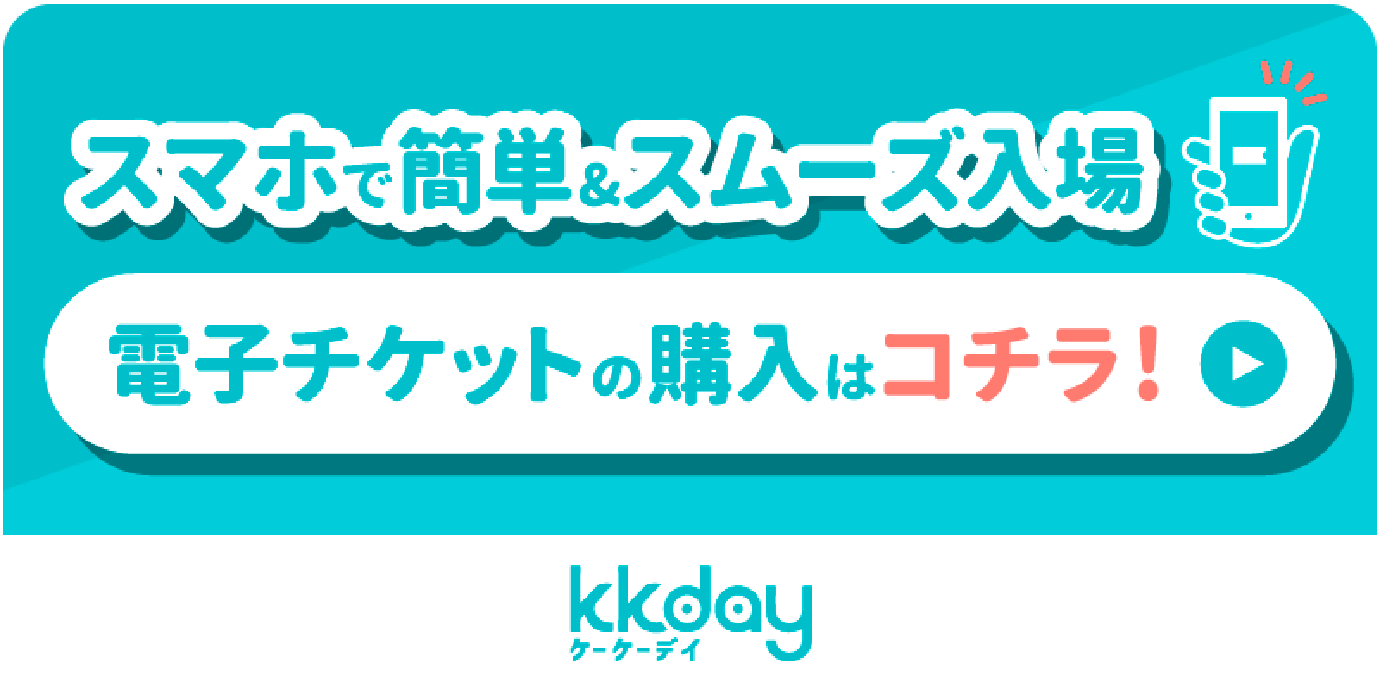 スマホで簡単&スムーズ入場

電子チケットの購入はコチラ!

kkday
ケーケーデイ